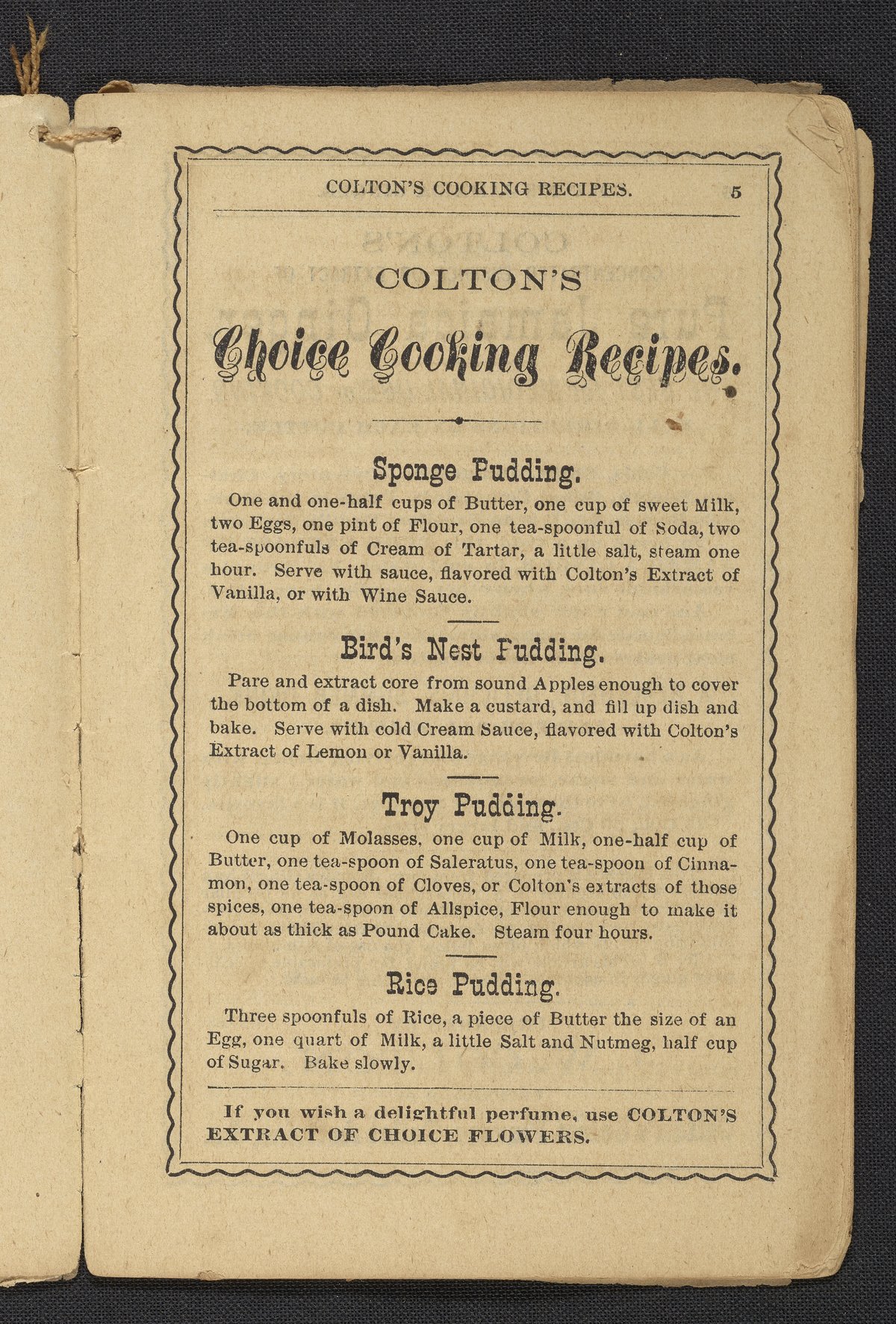 COLTON'S COOKING RECIPES. 5

COLTON'S

Choice Cooking Recipes.

Sponge Pudding.

One and one-half cups of Butter, one cup of sweet Milk, two Eggs, one pint of Flour, one tea-spoonful of Soda, two tea-spoonfuls of Cream of Tartar, a little salt, steam one hour. Serve with sauce, flavored with Colton's Extract of Vanilla, or with Wine Sauce.

Bird's Nest Pudding.

Pare and extract core from sound Apples enough to cover the bottom of a dish. Make a custard, and fill up dish and bake. Serve with cold Cream Sauce, flavored with Colton's Extract of Lemon or Vanilla.

Troy Pudding.

One cup of Molasses, one cup of Milk, one-half cup of Butter, one tea-spoon of Saleratus, one tea-spoon of Cinnamon, one tea-spoon of Cloves, or Colton's extracts of those spices, one tea-spoon of Allspice, Flour enough to make it about as thick as Pound Cake. Steam four hours.

Rice Pudding.

Three spoonfuls of Rice, a piece of Butter the size of an Egg, one quart of Milk, a little Salt and Nutmeg, half cup of Sugar. Bake slowly.

If you wish a delightful perfume, use COLTON'S EXTRACT OF CHOICE FLOWERS.